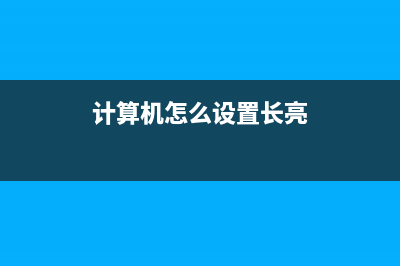 计算机怎么设置长亮